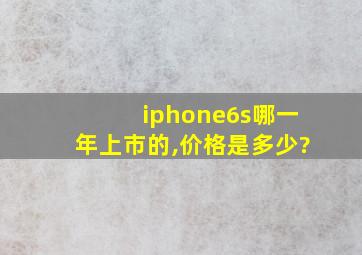 iphone6s哪一年上市的,价格是多少?